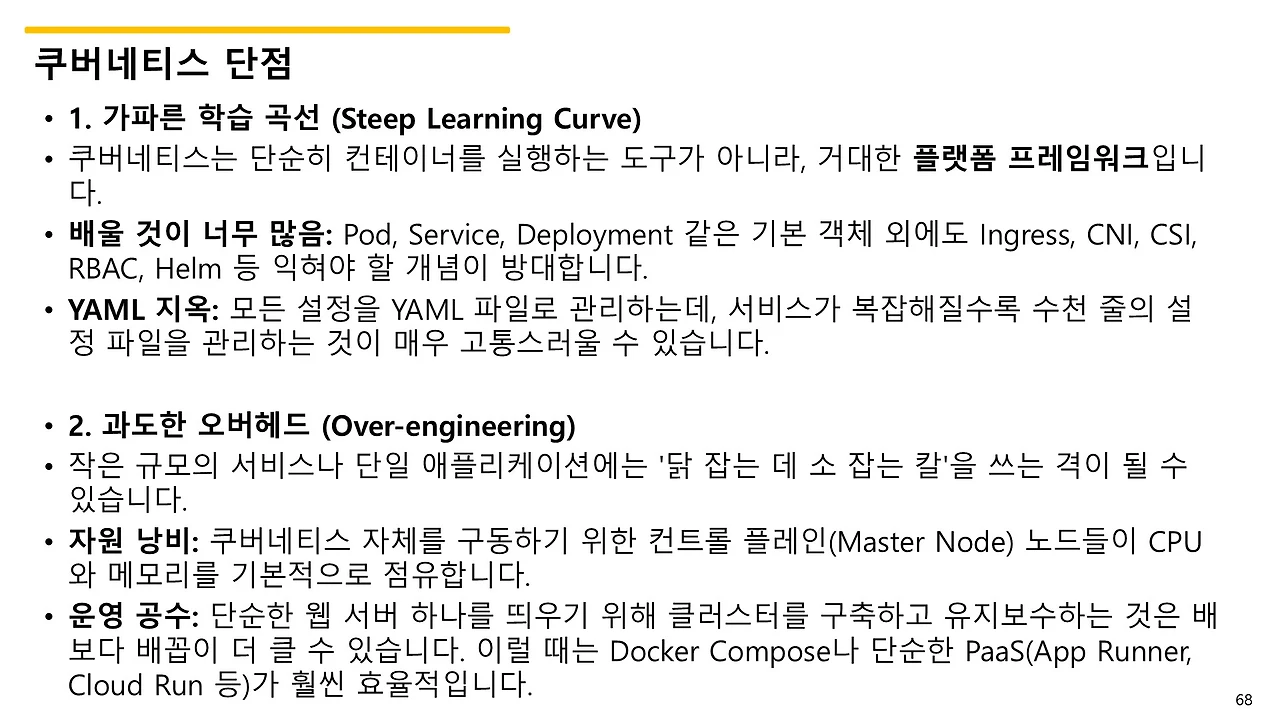 쿠버네티스 단점

• 1. 가파른 학습 곡선 (Steep Learning Curve)
• 쿠버네티스는 단순히 컨테이너를 실행하는 도구가 아니라, 거대한 플랫폼 프레임워크입니다.
• 배울 것이 너무 많음: Pod, Service, Deployment 같은 기본 객체 외에도 Ingress, CNI, CSI, RBAC, Helm 등 익혀야 할 개념이 방대합니다.
• YAML 지옥: 모든 설정을 YAML 파일로 관리하는데, 서비스가 복잡해질수록 수천 줄의 설정 파일을 관리하는 것이 매우 고통스러울 수 있습니다.

• 2. 과도한 오버헤드 (Over-engineering)
• 작은 규모의 서비스나 단일 애플리케이션에는 '닭 잡는 데 소 잡는 칼'을 쓰는 격이 될 수 있습니다.
• 자원 낭비: 쿠버네티스 자체를 구동하기 위한 컨트롤 플레인(Master Node) 노드들이 CPU와 메모리를 기본적으로 점유합니다.
• 운영 공수: 단순한 웹 서버 하나를 띄우기 위해 클러스터를 구축하고 유지보수하는 것은 배보다 배꼽이 더 클 수 있습니다. 이럴 때는 Docker Compose나 단순한 PaaS(App Runner, Cloud Run 등)가 훨씬 효율적입니다.

68